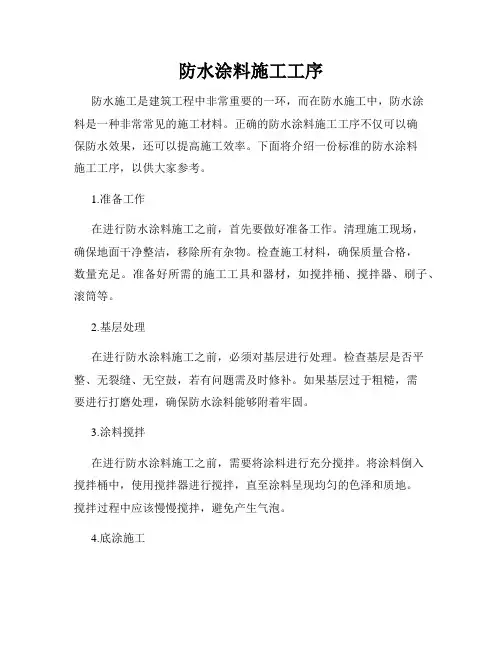 防水涂料施工工序

防水施工是建筑工程中非常重要的一环，而在防水施工中，防水涂料是一种非常常见的施工材料。正确的防水涂料施工工序不仅可以确保防水效果，还可以提高施工效率。下面将介绍一份标准的防水涂料施工工序，以供大家参考。

1.准备工作

在进行防水涂料施工之前，首先要做好准备工作。清理施工现场，确保地面干净整洁，移除所有杂物。检查施工材料，确保质量合格，数量充足。准备好所需的施工工具和器材，如搅拌桶、搅拌器、刷子、滚筒等。

2.基层处理

在进行防水涂料施工之前，必须对基层进行处理。检查基层是否平整、无裂缝、无空鼓，若有问题需及时修补。如果基层过于粗糙，需要进行打磨处理，确保防水涂料能够附着牢固。

3.涂料搅拌

在进行防水涂料施工之前，需要将涂料进行充分搅拌。将涂料倒入搅拌桶中，使用搅拌器进行搅拌，直至涂料呈现均匀的色泽和质地。搅拌过程中应该慢慢搅拌，避免产生气泡。

4.底涂施工